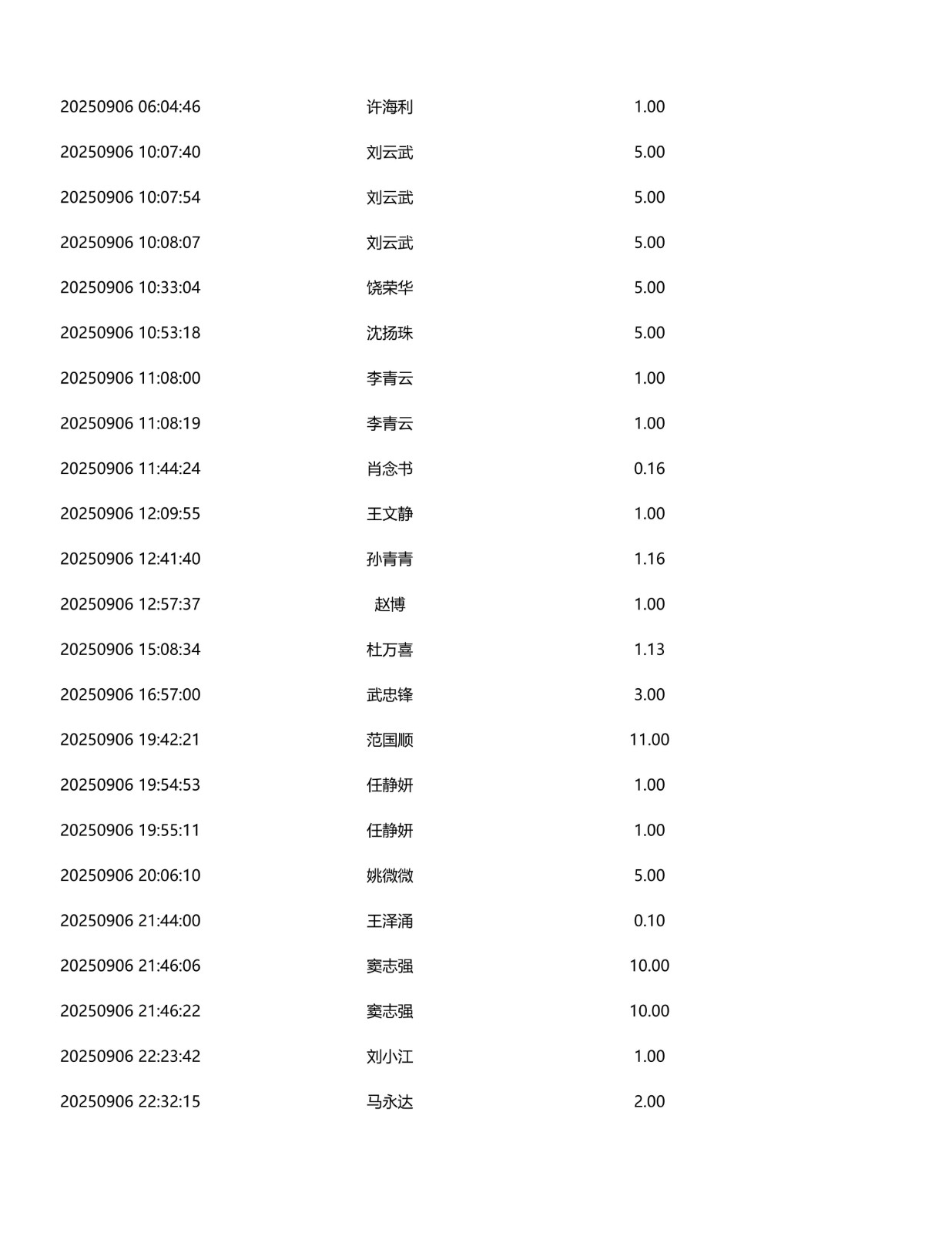 | | | |
|---|---|---|
| 20250906 06:04:46 | 许海利 | 1.00 |
| 20250906 10:07:40 | 刘云武 | 5.00 |
| 20250906 10:07:54 | 刘云武 | 5.00 |
| 20250906 10:08:07 | 刘云武 | 5.00 |
| 20250906 10:33:04 | 饶荣华 | 5.00 |
| 20250906 10:53:18 | 沈扬珠 | 5.00 |
| 20250906 11:08:00 | 李青云 | 1.00 |
| 20250906 11:08:19 | 李青云 | 1.00 |
| 20250906 11:44:24 | 肖念书 | 0.16 |
| 20250906 12:09:55 | 王文静 | 1.00 |
| 20250906 12:41:40 | 孙青青 | 1.16 |
| 20250906 12:57:37 | 赵博 | 1.00 |
| 20250906 15:08:34 | 杜万喜 | 1.13 |
| 20250906 16:57:00 | 武忠锋 | 3.00 |
| 20250906 19:42:21 | 范国顺 | 11.00 |
| 20250906 19:54:53 | 任静妍 | 1.00 |
| 20250906 19:55:11 | 任静妍 | 1.00 |
| 20250906 20:06:10 | 姚微微 | 5.00 |
| 20250906 21:44:00 | 王泽涌 | 0.10 |
| 20250906 21:46:06 | 窦志强 | 10.00 |
| 20250906 21:46:22 | 窦志强 | 10.00 |
| 20250906 22:23:42 | 刘小江 | 1.00 |
| 20250906 22:32:15 | 马永达 | 2.00 |